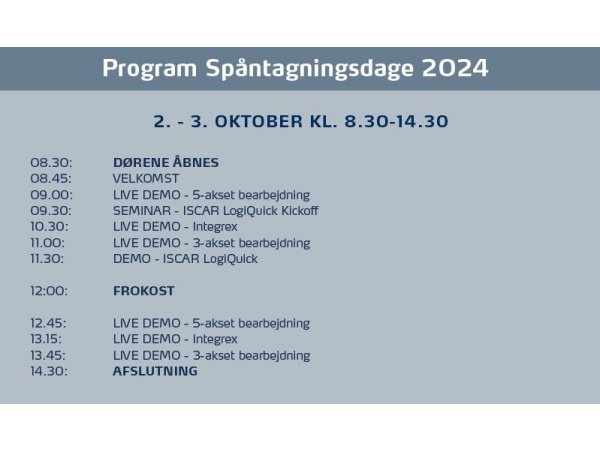 Program Spåntagningsdage 2024

2. - 3. OKTOBER KL. 8.30-14.30

08.30: DØRENE ÅBNES
08.45: VELKOMST
09.00: LIVE DEMO - 5-akset bearbejdning
09.30: SEMINAR - ISCAR LogiQuick Kickoff
10.30: LIVE DEMO - Integrex
11.00: LIVE DEMO - 3-akset bearbejdning
11.30: DEMO - ISCAR LogiQuick

12:00: FROKOST

12.45: LIVE DEMO - 5-akset bearbejdning
13.15: LIVE DEMO - Integrex
13.45: LIVE DEMO - 3-akset bearbejdning
14.30: AFSLUTNING